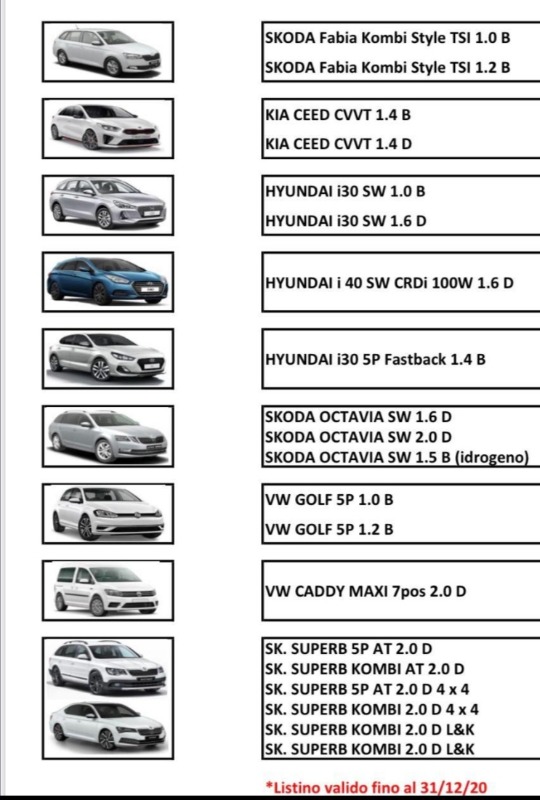 SKODA Fabia Kombi Style TSI 1.0 B
SKODA Fabia Kombi Style TSI 1.2 B

KIA CEED CVVT 1.4 B
KIA CEED CVVT 1.4 D

HYUNDAI i30 SW 1.0 B
HYUNDAI i30 SW 1.6 D

HYUNDAI i 40 SW CRDi 100W 1.6 D

HYUNDAI i30 5P Fastback 1.4 B

SKODA OCTAVIA SW 1.6 D
SKODA OCTAVIA SW 2.0 D
SKODA OCTAVIA SW 1.5 B (idrogeno)

VW GOLF 5P 1.0 B
VW GOLF 5P 1.2 B

VW CADDY MAXI 7pos 2.0 D

SK. SUPERB 5P AT 2.0 D
SK. SUPERB KOMBI AT 2.0 D
SK. SUPERB 5P AT 2.0 D 4 x 4
SK. SUPERB KOMBI 2.0 D 4 x 4
SK. SUPERB KOMBI 2.0 D L&K
SK. SUPERB KOMBI 2.0 D L&K

*Listino valido fino al 31/12/20